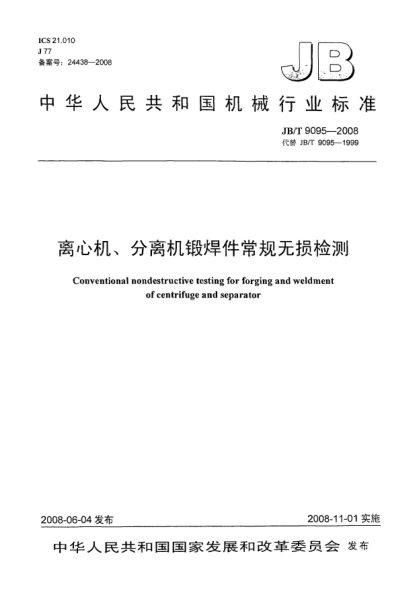 ICS 21.010
J 77
备案号：24438—2008

JB

中华人民共和国机械行业标准

JB/T 9095—2008
代替 JB/T 9095—1999

离心机、分离机锻焊件常规无损检测

Conventional nondestructive testing for forging and weldment of centrifuge and separator

2008-06-04 发布

2008-11-01 实施

中华人民共和国国家发展和改革委员会 发布